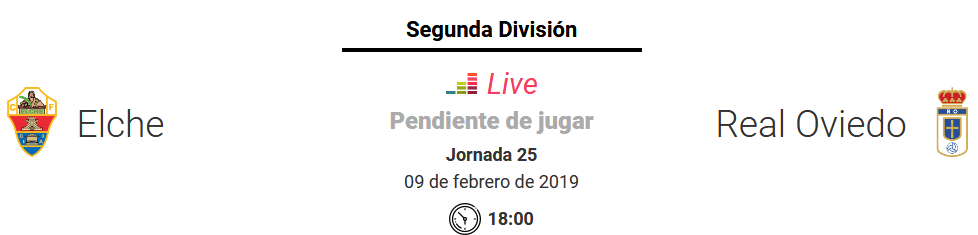 Segunda División

Elche

Live

Pendiente de jugar

Jornada 25

09 de febrero de 2019

18:00

Real Oviedo